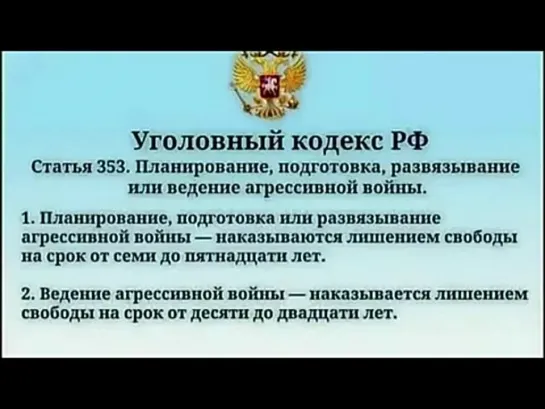 Уголовный кодекс РФ
Статья 353. Планирование, подготовка, развязывание или ведение агрессивной войны.

1. Планирование, подготовка или развязывание агрессивной войны — наказываются лишением свободы на срок от семи до пятнадцати лет.

2. Ведение агрессивной войны — наказывается лишением свободы на срок от десяти до двадцати лет.